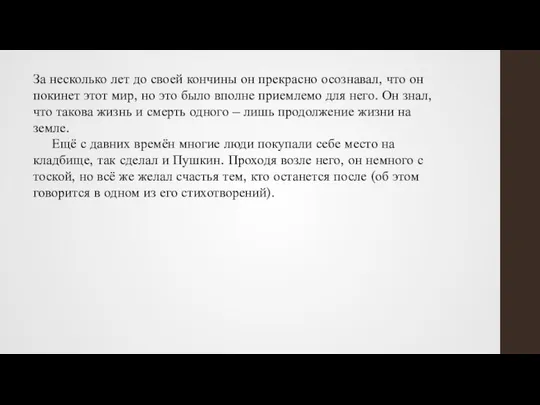 За несколько лет до своей кончины он прекрасно осознавал, что он покинет этот мир, но это было вполне приемлемо для него. Он знал, что такова жизнь и смерть одного – лишь продолжение жизни на земле.

Ещё с давних времён многие люди покупали себе место на кладбище, так сделал и Пушкин. Проходя возле него, он немного с тоской, но всё же желал счастья тем, кто останется после (об этом говорится в одном из его стихотворений).